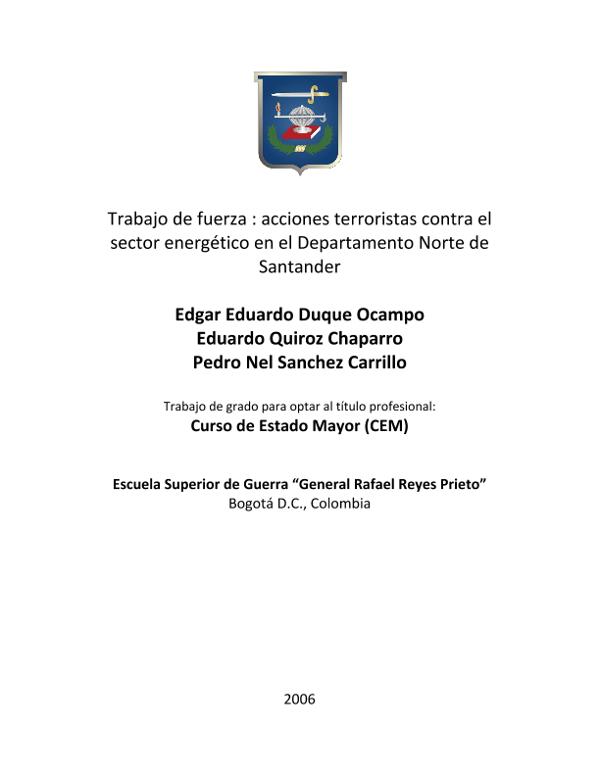 Trabajo de fuerza : acciones terroristas contra el sector energético en el Departamento Norte de Santander

Edgar Eduardo Duque Ocampo
Eduardo Quiroz Chaparro
Pedro Nel Sanchez Carrillo

Trabajo de grado para optar al título profesional:
Curso de Estado Mayor (CEM)

Escuela Superior de Guerra “General Rafael Reyes Prieto”
Bogotá D.C., Colombia

2006